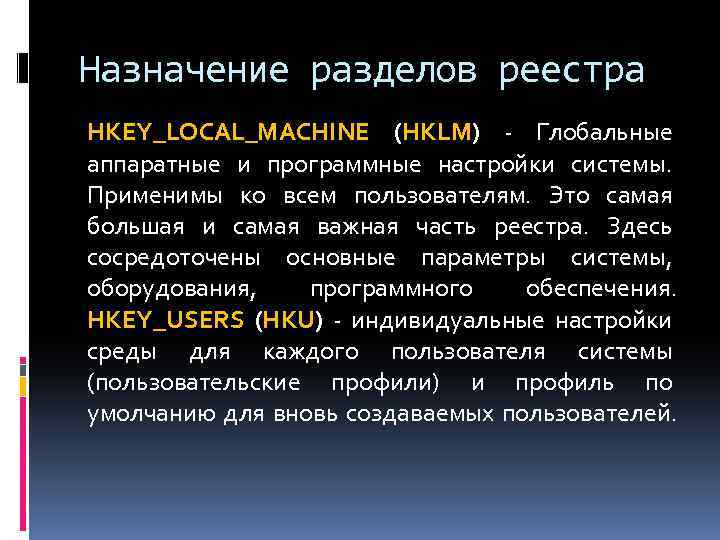 Назначение разделов реестра

HKEY_LOCAL_MACHINE (HKLM) - Глобальные аппаратные и программные настройки системы. Применимы ко всем пользователям. Это самая большая и самая важная часть реестра. Здесь сосредоточены основные параметры системы, оборудования, программного обеспечения. HKEY_USERS (HKU) - индивидуальные настройки среды для каждого пользователя системы (пользовательские профили) и профиль по умолчанию для вновь создаваемых пользователей.